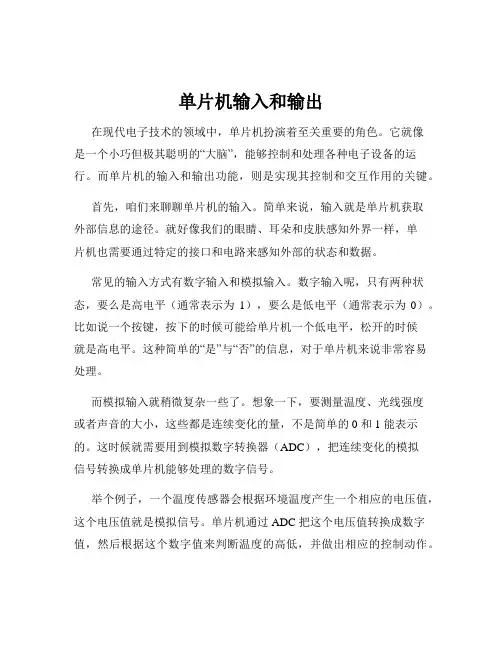 单片机输入和输出

在现代电子技术的领域中，单片机扮演着至关重要的角色。它就像是一个小巧但极其聪明的“大脑”，能够控制和处理各种电子设备的运行。而单片机的输入和输出功能，则是实现其控制和交互作用的关键。

首先，咱们来聊聊单片机的输入。简单来说，输入就是单片机获取外部信息的途径。就好像我们的眼睛、耳朵和皮肤感知外界一样，单片机也需要通过特定的接口和电路来感知外部的状态和数据。

常见的输入方式有数字输入和模拟输入。数字输入呢，只有两种状态，要么是高电平（通常表示为 1），要么是低电平（通常表示为 0）。比如说一个按键，按下的时候可能给单片机一个低电平，松开的时候就是高电平。这种简单的“是”与“否”的信息，对于单片机来说非常容易处理。

而模拟输入就稍微复杂一些了。想象一下，要测量温度、光线强度或者声音的大小，这些都是连续变化的量，不是简单的 0 和 1 能表示的。这时候就需要用到模拟数字转换器（ADC），把连续变化的模拟信号转换成单片机能够处理的数字信号。

举个例子，一个温度传感器会根据环境温度产生一个相应的电压值，这个电压值就是模拟信号。单片机通过 ADC 把这个电压值转换成数字值，然后根据这个数字值来判断温度的高低，并做出相应的控制动作。